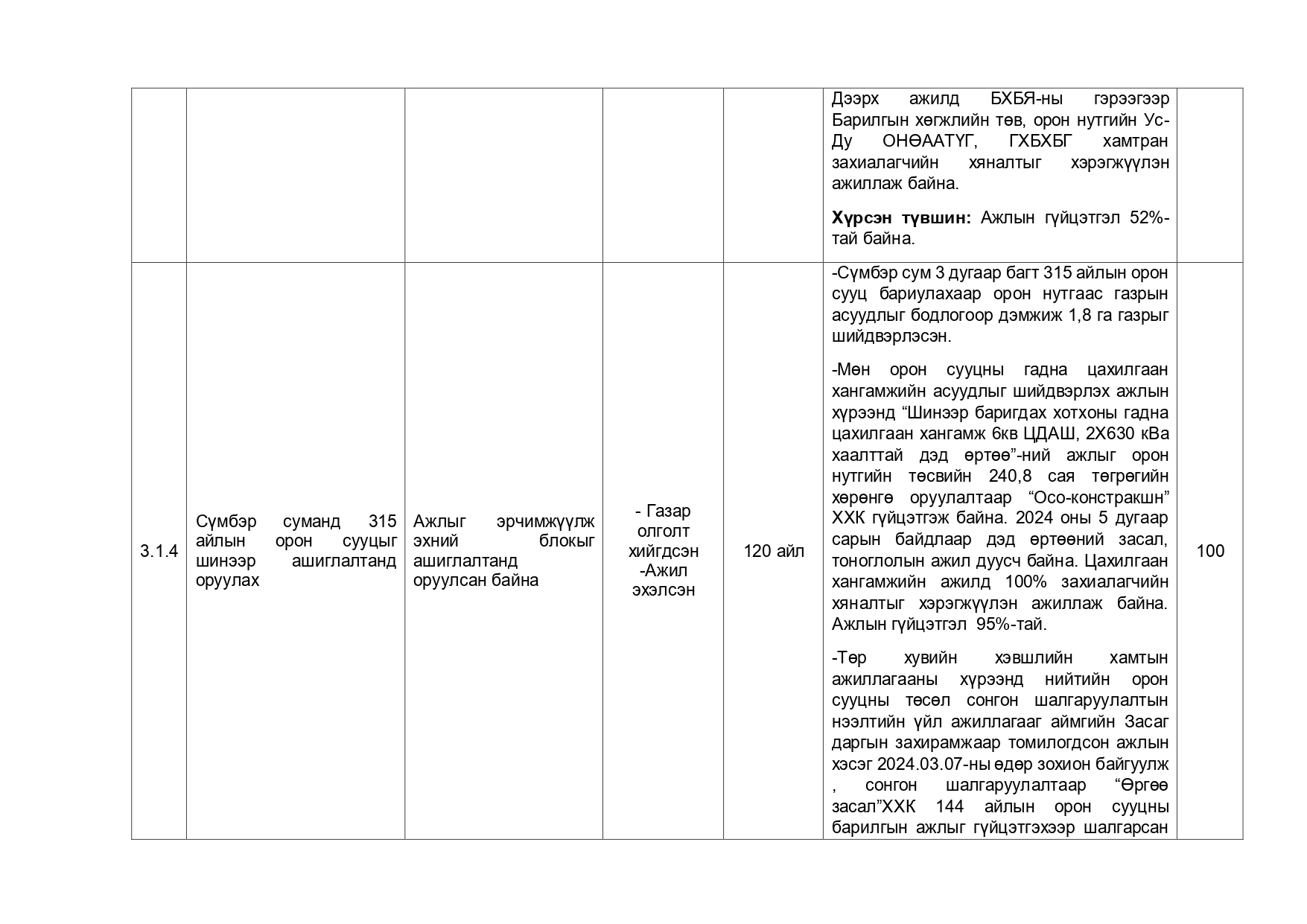 | | | | | | | |
|---|---|---|---|---|---|---|
| | | | | | Дээрх ажилд БХБЯ-ны гэрээгээр Барилгын хөгжлийн төв, орон нутгийн Ус-Ду ОНӨААТҮГ, ГХБХБГ хамтран захиалагчийн хяналтыг хэрэгжүүлэн ажиллаж байна.<br><br>**Хүрсэн түвшин:** Ажлын гүйцэтгэл 52%-тай байна. | |
| 3.1.4 | Сүмбэр суманд 315 айлын орон сууцыг шинээр ашиглалтанд оруулах | Ажлыг эрчимжүүлж эхний блокыг ашиглалтанд оруулсан байна | - Газар олголт хийгдсэн -Ажил эхэлсэн | 120 айл | -Сүмбэр сум 3 дугаар багт 315 айлын орон сууц бариулахаар орон нутгаас газрын асуудлыг бодлогоор дэмжиж 1,8 га газрыг шийдвэрлэсэн.<br><br>-Мөн орон сууцны гадна цахилгаан хангамжийн асуудлыг шийдвэрлэх ажлын хүрээнд “Шинээр баригдах хотхоны гадна цахилгаан хангамж 6кв ЦДАШ, 2Х630 кВа хаалттай дэд өртөө”-ний ажлыг орон нутгийн төсвийн 240,8 сая төгрөгийн хөрөнгө оруулалтаар “Осо-констракшн” ХХК гүйцэтгэж байна. 2024 оны 5 дугаар сарын байдлаар дэд өртөөний засал, тоноглолын ажил дуусч байна. Цахилгаан хангамжийн ажилд 100% захиалагчийн хяналтыг хэрэгжүүлэн ажиллаж байна. Ажлын гүйцэтгэл 95%-тай.<br><br>-Төр хувийн хэвшлийн хамтын ажиллагааны хүрээнд нийтийн орон сууцны төсөл сонгон шалгаруулалтын нээлтийн үйл ажиллагааг аймгийн Засаг даргын захирамжаар томилогдсон ажлын хэсэг 2024.03.07-ны өдөр зохион байгуулж , сонгон шалгаруулалтаар “Өргөө засал”ХХК 144 айлын орон сууцны барилгын ажлыг гүйцэтгэхээр шалгарсан | 100 |